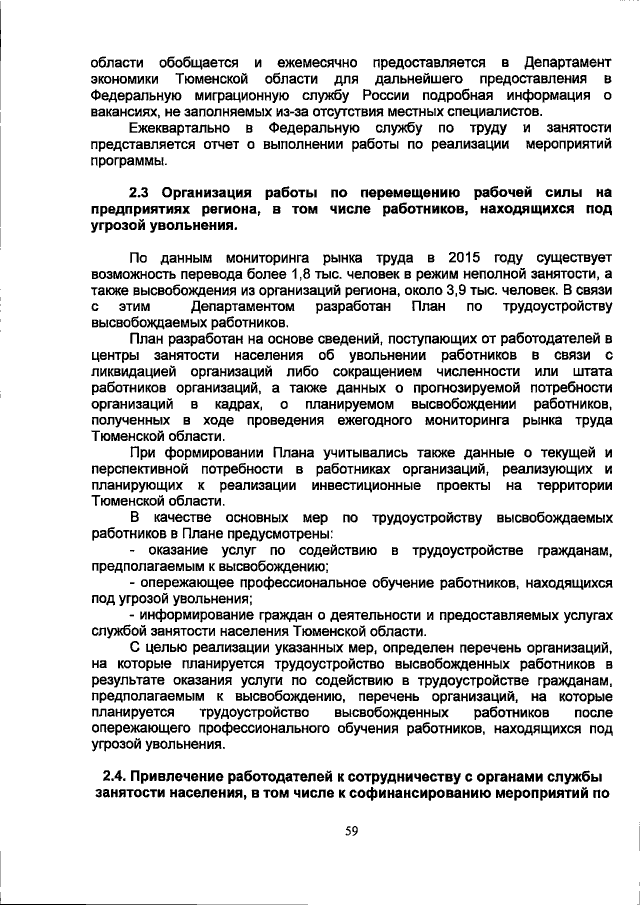 области обобщается и ежемесячно предоставляется в Департамент экономики Тюменской области для дальнейшего предоставления в Федеральную миграционную службу России подробная информация о вакансиях, не заполняемых из-за отсутствия местных специалистов.

Ежеквартально в Федеральную службу по труду и занятости представляется отчет о выполнении работы по реализации мероприятий программы.

2.3 Организация работы по перемещению рабочей силы на предприятиях региона, в том числе работников, находящихся под угрозой увольнения.

По данным мониторинга рынка труда в 2015 году существует возможность перевода более 1,8 тыс. человек в режим неполной занятости, а также высвобождения из организаций региона, около 3,9 тыс. человек. В связи с этим Департаментом разработан План по трудоустройству высвобождаемых работников.

План разработан на основе сведений, поступающих от работодателей в центры занятости населения об увольнении работников в связи с ликвидацией организаций либо сокращением численности или штата работников организаций, а также данных о прогнозируемой потребности организаций в кадрах, о планируемом высвобождении работников, полученных в ходе проведения ежегодного мониторинга рынка труда Тюменской области.

При формировании Плана учитывались также данные о текущей и перспективной потребности в работниках организаций, реализующих и планирующих к реализации инвестиционные проекты на территории Тюменской области.

В качестве основных мер по трудоустройству высвобождаемых работников в Плане предусмотрены:

- оказание услуг по содействию в трудоустройстве гражданам, предполагаемым к высвобождению;

- опережающее профессиональное обучение работников, находящихся под угрозой увольнения;

- информирование граждан о деятельности и предоставляемых услугах службой занятости населения Тюменской области.

С целью реализации указанных мер, определен перечень организаций, на которые планируется трудоустройство высвобожденных работников в результате оказания услуги по содействию в трудоустройстве гражданам, предполагаемым к высвобождению, перечень организаций, на которые планируется трудоустройство высвобожденных работников после опережающего профессионального обучения работников, находящихся под угрозой увольнения.

2.4. Привлечение работодателей к сотрудничеству с органами службы занятости населения, в том числе к софинансированию мероприятий по

59